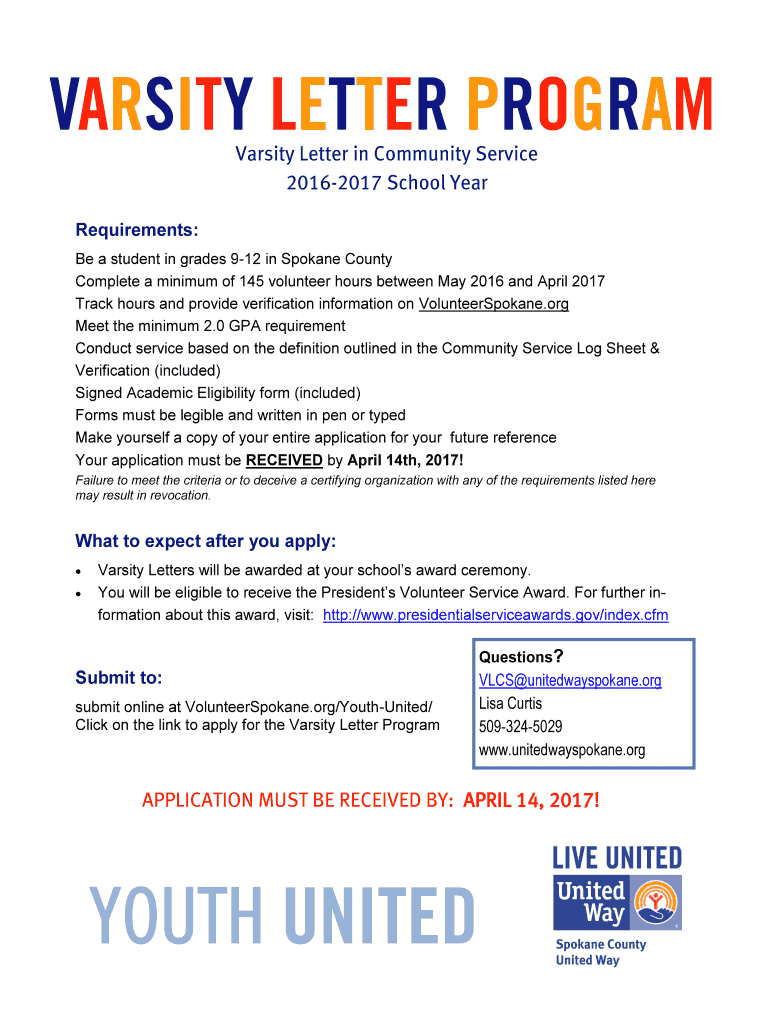 VARSITY LETTER PROGRAM

Varsity Letter in Community Service
2016-2017 School Year

Requirements:

Be a student in grades 9-12 in Spokane County
Complete a minimum of 145 volunteer hours between May 2016 and April 2017
Track hours and provide verification information on VolunteerSpokane.org
Meet the minimum 2.0 GPA requirement
Conduct service based on the definition outlined in the Community Service Log Sheet & Verification (included)
Signed Academic Eligibility form (included)
Forms must be legible and written in pen or typed
Make yourself a copy of your entire application for your future reference
Your application must be RECEIVED by April 14th, 2017!

Failure to meet the criteria or to deceive a certifying organization with any of the requirements listed here may result in revocation.

What to expect after you apply:

• Varsity Letters will be awarded at your school's award ceremony.
• You will be eligible to receive the President's Volunteer Service Award. For further information about this award, visit: http://www.presidentialserviceawards.gov/index.cfm

Submit to:

submit online at VolunteerSpokane.org/Youth-United/
Click on the link to apply for the Varsity Letter Program

Questions?
VLCS@unitedwayspokane.org
Lisa Curtis
509-324-5029
www.unitedwayspokane.org

APPLICATION MUST BE RECEIVED BY: APRIL 14, 2017!

YOUTH UNITED

LIVE UNITED
United Way
Spokane County United Way